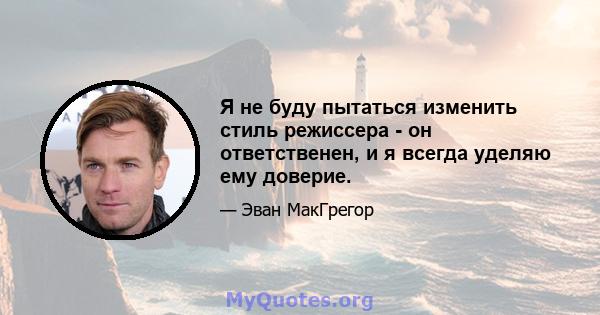 Я не буду пытаться изменить стиль режиссера - он ответственен, и я всегда уделяю ему доверие.

— Эван МакГрегор

MyQuotes.org